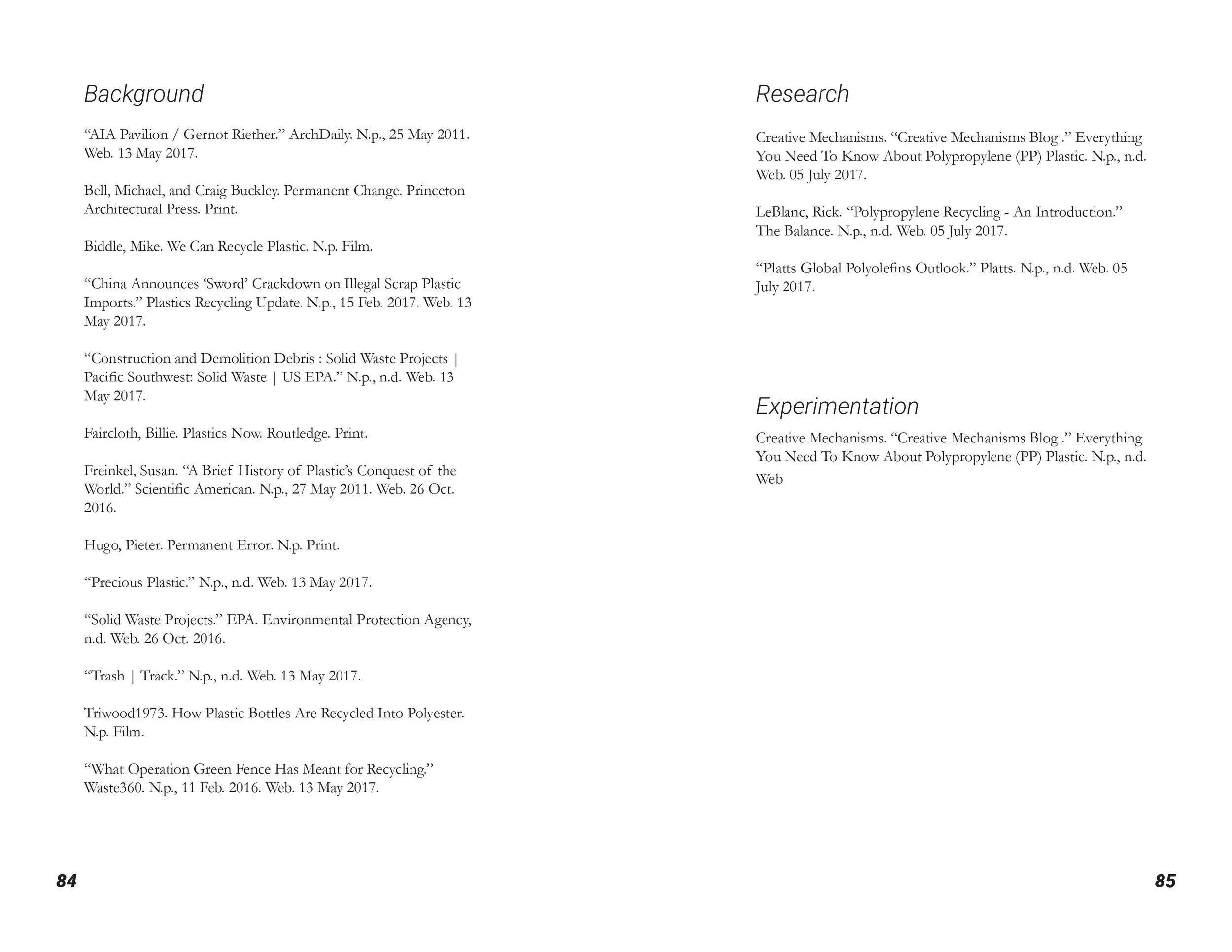 Background

“AIA Pavilion / Gernot Riether.” ArchDaily. N.p., 25 May 2011. Web. 13 May 2017.

Bell, Michael, and Craig Buckley. Permanent Change. Princeton Architectural Press. Print.

Biddle, Mike. We Can Recycle Plastic. N.p. Film.

“China Announces ‘Sword’ Crackdown on Illegal Scrap Plastic Imports.” Plastics Recycling Update. N.p., 15 Feb. 2017. Web. 13 May 2017.

“Construction and Demolition Debris : Solid Waste Projects | Pacific Southwest: Solid Waste | US EPA.” N.p., n.d. Web. 13 May 2017.

Faircloth, Billie. Plastics Now. Routledge. Print.

Freinkel, Susan. “A Brief History of Plastic’s Conquest of the World.” Scientific American. N.p., 27 May 2011. Web. 26 Oct. 2016.

Hugo, Pieter. Permanent Error. N.p. Print.

“Precious Plastic.” N.p., n.d. Web. 13 May 2017.

“Solid Waste Projects.” EPA. Environmental Protection Agency, n.d. Web. 26 Oct. 2016.

“Trash | Track.” N.p., n.d. Web. 13 May 2017.

Triwood1973. How Plastic Bottles Are Recycled Into Polyester. N.p. Film.

“What Operation Green Fence Has Meant for Recycling.” Waste360. N.p., 11 Feb. 2016. Web. 13 May 2017.

84

Research

Creative Mechanisms. “Creative Mechanisms Blog .” Everything You Need To Know About Polypropylene (PP) Plastic. N.p., n.d. Web. 05 July 2017.

LeBlanc, Rick. “Polypropylene Recycling - An Introduction.” The Balance. N.p., n.d. Web. 05 July 2017.

“Platts Global Polyolefins Outlook.” Platts. N.p., n.d. Web. 05 July 2017.

Experimentation

Creative Mechanisms. “Creative Mechanisms Blog .” Everything You Need To Know About Polypropylene (PP) Plastic. N.p., n.d. Web

85